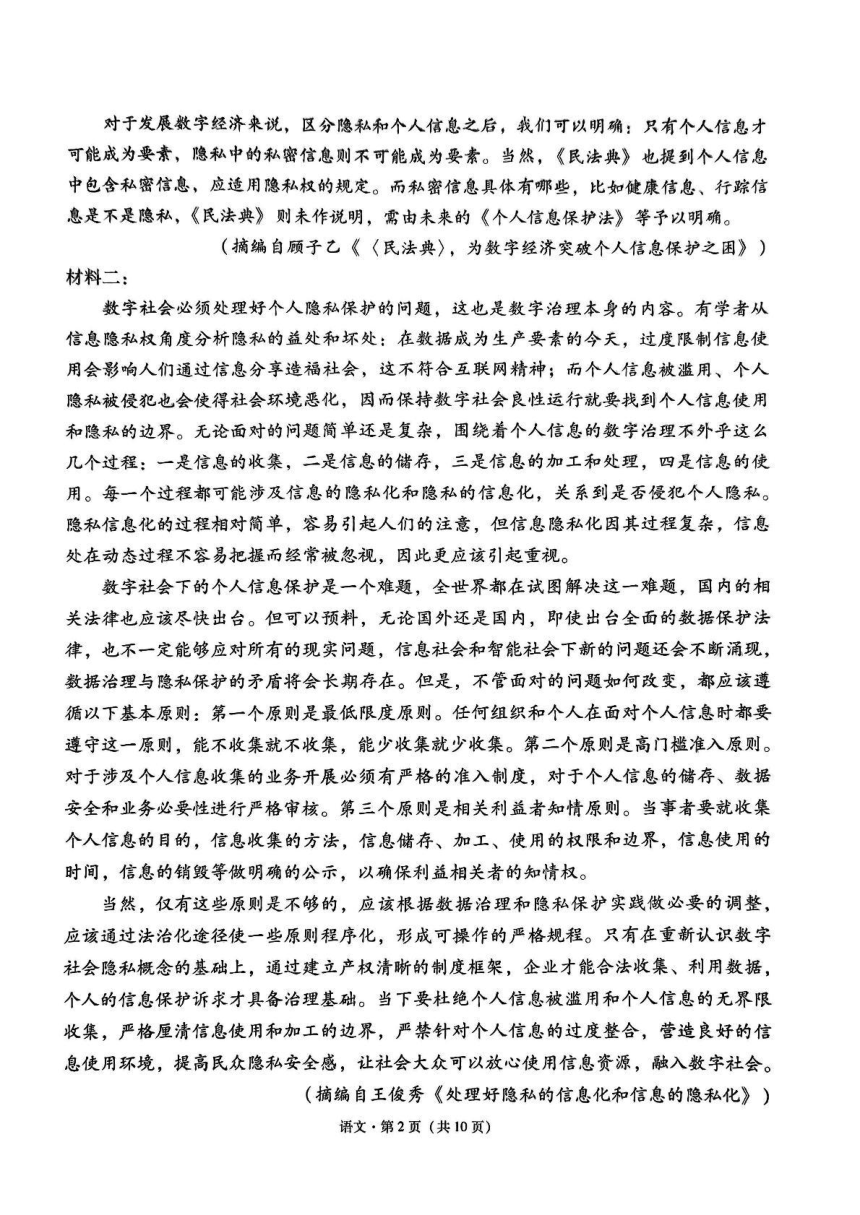 对于发展数字经济来说，区分隐私和个人信息之后，我们可以明确：只有个人信息才可能成为要素，隐私中的私密信息则不可能成为要素。当然，《民法典》也提到个人信息中包含私密信息，应适用隐私权的规定。而私密信息具体有哪些，比如健康信息、行踪信息是不是隐私，《民法典》则未作说明，需由未来的《个人信息保护法》等予以明确。

（摘编自顾子乙《〈民法典〉，为数字经济突破个人信息保护之困》）

材料二：

数字社会必须处理好个人隐私保护的问题，这也是数字治理本身的内容。有学者从信息隐私权角度分析隐私的益处和坏处：在数据成为生产要素的今天，过度限制信息使用会影响人们通过信息分享造福社会，这不符合互联网精神；而个人信息被滥用、个人隐私被侵犯也会使得社会环境恶化，因而保持数字社会良性运行就要找到个人信息使用和隐私的边界。无论面对的问题简单还是复杂，围绕着个人信息的数字治理不外乎这么几个过程：一是信息的收集，二是信息的储存，三是信息的加工和处理，四是信息的使用。每一个过程都可能涉及信息的隐私化和隐私的信息化，关系到是否侵犯个人隐私。隐私信息化的过程相对简单，容易引起人们的注意，但信息隐私化因其过程复杂，信息处在动态过程不容易把握而经常被忽视，因此更应该引起重视。

数字社会下的个人信息保护是一个难题，全世界都在试图解决这一难题，国内的相关法律也应该尽快出台。但可以预料，无论国外还是国内，即使出台全面的数据保护法律，也不一定能够应对所有的现实问题，信息社会和智能社会下新的问题还会不断涌现，数据治理与隐私保护的矛盾将会长期存在。但是，不管面对的问题如何改变，都应该遵循以下基本原则：第一个原则是最低限度原则。任何组织和个人在面对个人信息时都要遵守这一原则，能不收集就不收集，能少收集就少收集。第二个原则是高门槛准入原则。对于涉及个人信息收集的业务开展必须有严格的准入制度，对于个人信息的储存、数据安全和业务必要性进行严格审核。第三个原则是相关利益者知情原则。当事者要就收集个人信息的目的，信息收集的方法，信息储存、加工、使用的权限和边界，信息使用的时间，信息的销毁等做明确的公示，以确保利益相关者的知情权。

当然，仅有这些原则是不够的，应该根据数据治理和隐私保护实践做必要的调整，应该通过法治化途径使一些原则程序化，形成可操作的严格规程。只有在重新认识数字社会隐私概念的基础上，通过建立产权清晰的制度框架，企业才能合法收集、利用数据，个人的信息保护诉求才具备治理基础。当下要杜绝个人信息被滥用和个人信息的无界限收集，严格厘清信息使用和加工的边界，严禁针对个人信息的过度整合，营造良好的信息使用环境，提高民众隐私安全感，让社会大众可以放心使用信息资源，融入数字社会。

（摘编自王俊秀《处理好隐私的信息化和信息的隐私化》）

语文·第2页（共10页）